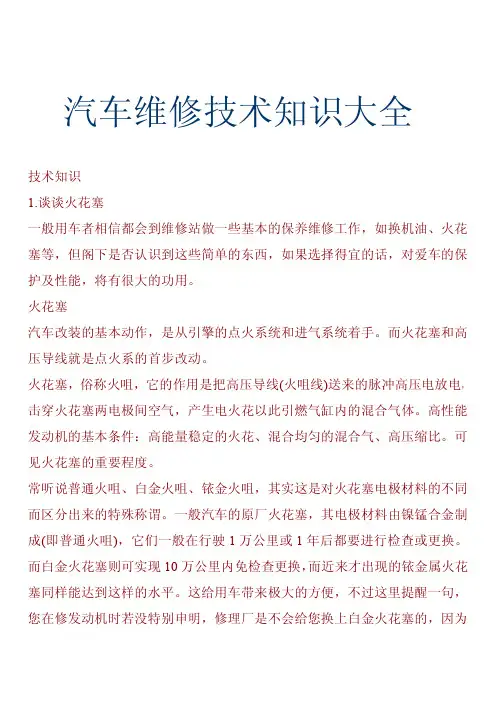 汽车维修技术知识大全

技术知识

1.谈谈火花塞

一般用车者相信都会到维修站做一些基本的保养维修工作，如换机油、火花塞等，但阁下是否认识到这些简单的东西，如果选择得宜的话，对爱车的保护及性能，将有很大的功用。

火花塞

汽车改装的基本动作，是从引擎的点火系统和进气系统着手。而火花塞和高压导线就是点火系的首步改动。

火花塞，俗称火咀，它的作用是把高压导线(火咀线)送来的脉冲高压电放电，击穿火花塞两电极间空气，产生电火花以此引燃气缸内的混合气体。高性能发动机的基本条件：高能量稳定的火花、混合均匀的混合气、高压缩比。可见火花塞的重要程度。

常听说普通火咀、白金火咀、铱金火咀，其实这是对火花塞电极材料的不同而区分出来的特殊称谓。一般汽车的原厂火花塞，其电极材料由镍锰合金制成(即普通火咀)，它们一般在行驶 1 万公里或 1 年后都要进行检查或更换。而白金火花塞则可实现 10 万公里内免检查更换，而近来才出现的铱金属火花塞同样能达到这样的水平。这给用车带来极大的方便，不过这里提醒一句，您在修发动机时若没特别申明，修理厂是不会给您换上白金火花塞的，因为